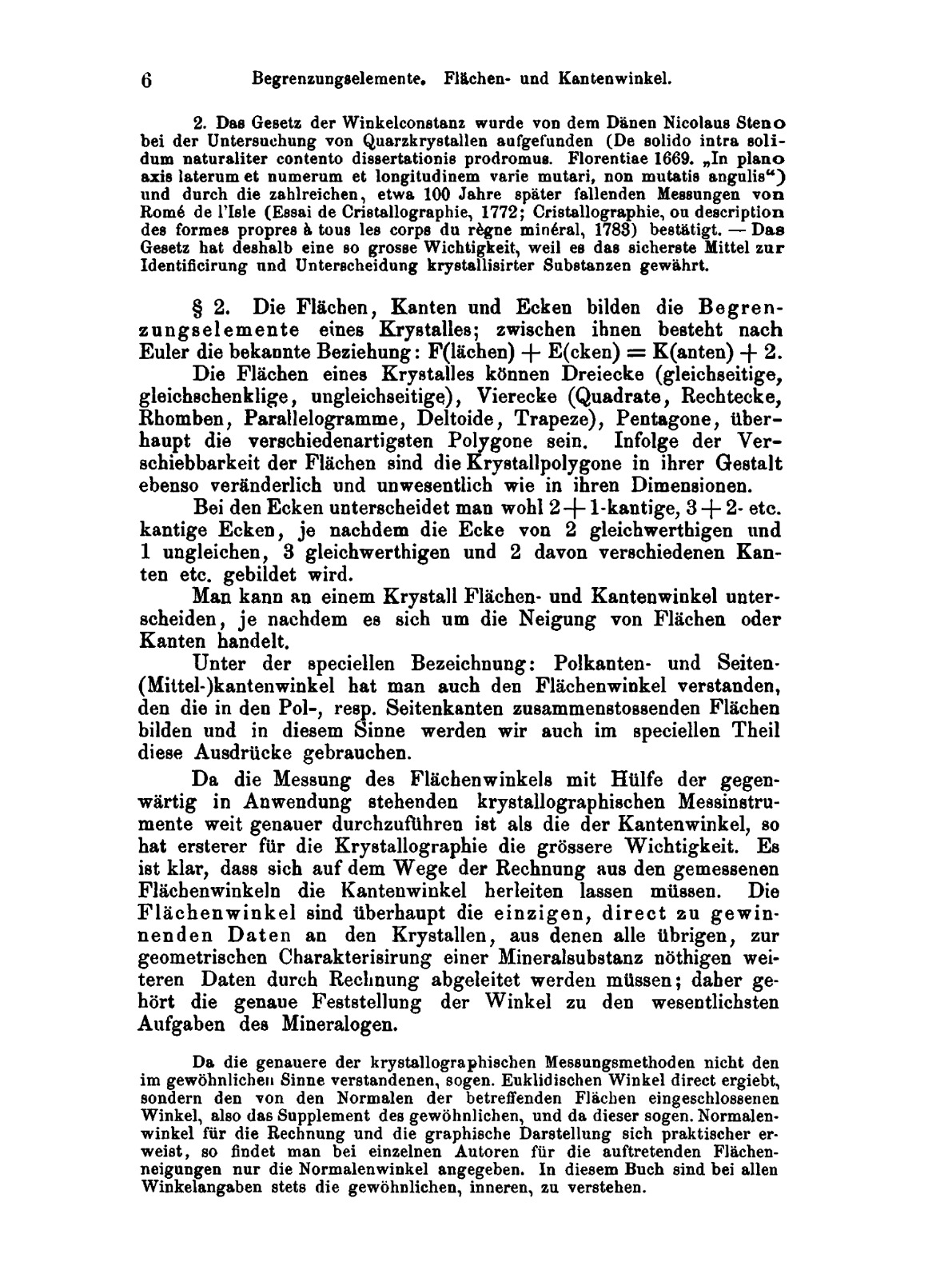 6 Begrenzungselemente. Flächen- und Kantenwinkel.

2. Das Gesetz der Winkelconstanz wurde von dem Dänen Nicolaus Steno bei der Untersuchung von Quarzkrystallen aufgefunden (De solido intra solidum naturaliter contento dissertationis prodromus. Florentiae 1669. „In plano axis laterum et numerum et longitudinem varie mutari, non mutatis angulis“) und durch die zahlreichen, etwa 100 Jahre später fallenden Messungen von Romé de l'Isle (Essai de Cristallographie, 1772; Cristallographie, ou description des formes propres à tous les corps du règne minéral, 1783) bestätigt. — Das Gesetz hat deshalb eine so grosse Wichtigkeit, weil es das sicherste Mittel zur Identificirung und Unterscheidung krystallisirter Substanzen gewährt.

§ 2. Die Flächen, Kanten und Ecken bilden die Begrenzungselemente eines Krystalles; zwischen ihnen besteht nach Euler die bekannte Beziehung: F(lächen) + E(cken) = K(anten) + 2.

Die Flächen eines Krystalles können Dreiecke (gleichseitige, gleichschenklige, ungleichseitige), Vierecke (Quadrate, Rechtecke, Rhomben, Parallelogramme, Deltoide, Trapeze), Pentagone, überhaupt die verschiedenartigsten Polygone sein. Infolge der Verschiebbarkeit der Flächen sind die Krystallpolygone in ihrer Gestalt ebenso veränderlich und unwesentlich wie in ihren Dimensionen.

Bei den Ecken unterscheidet man wohl 2 + 1-kantige, 3 + 2- etc. kantige Ecken, je nachdem die Ecke von 2 gleichwerthigen und 1 ungleichen, 3 gleichwerthigen und 2 davon verschiedenen Kanten etc. gebildet wird.

Man kann an einem Krystall Flächen- und Kantenwinkel unterscheiden, je nachdem es sich um die Neigung von Flächen oder Kanten handelt.

Unter der speciellen Bezeichnung: Polkanten- und Seiten-(Mittel-)kantenwinkel hat man auch den Flächenwinkel verstanden, den die in den Pol-, resp. Seitenkanten zusammenstossenden Flächen bilden und in diesem Sinne werden wir auch im speciellen Theil diese Ausdrücke gebrauchen.

Da die Messung des Flächenwinkels mit Hülfe der gegenwärtig in Anwendung stehenden krystallographischen Messinstrumente weit genauer durchzuführen ist als die der Kantenwinkel, so hat ersterer für die Krystallographie die grössere Wichtigkeit. Es ist klar, dass sich auf dem Wege der Rechnung aus den gemessenen Flächenwinkeln die Kantenwinkel herleiten lassen müssen. Die Flächenwinkel sind überhaupt die einzigen, direct zu gewinnenden Daten an den Krystallen, aus denen alle übrigen, zur geometrischen Charakterisirung einer Mineralsubstanz nöthigen weiteren Daten durch Rechnung abgeleitet werden müssen; daher gehört die genaue Feststellung der Winkel zu den wesentlichsten Aufgaben des Mineralogen.

Da die genauere der krystallographischen Messungsmethoden nicht den im gewöhnlichen Sinne verstandenen, sogen. Euklidischen Winkel direct ergiebt, sondern den von den Normalen der betreffenden Flächen eingeschlossenen Winkel, also das Supplement des gewöhnlichen, und da dieser sogen. Normalenwinkel für die Rechnung und die graphische Darstellung sich praktischer erweist, so findet man bei einzelnen Autoren für die auftretenden Flächenneigungen nur die Normalenwinkel angegeben. In diesem Buch sind bei allen Winkelangaben stets die gewöhnlichen, inneren, zu verstehen.